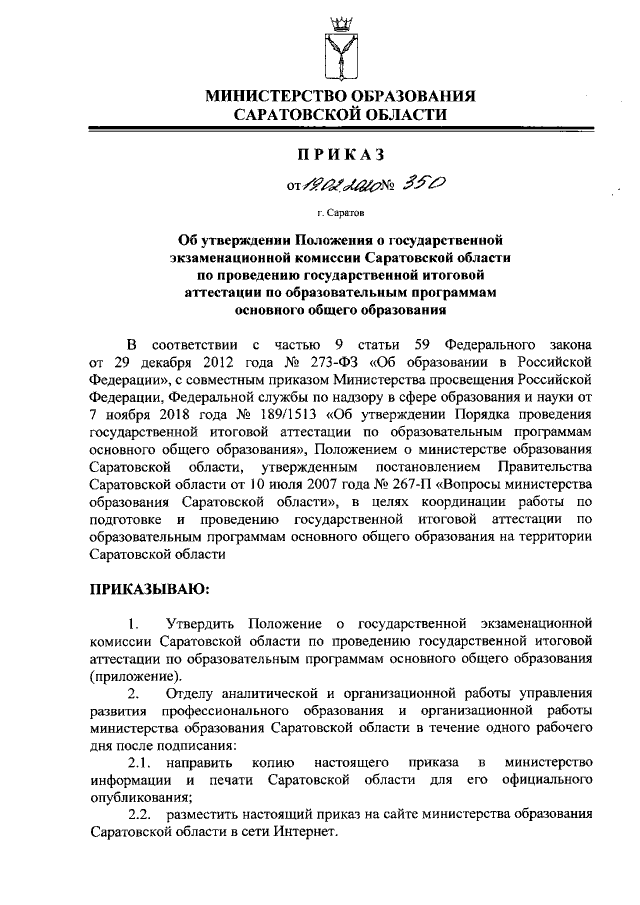 МИНИСТЕРСТВО ОБРАЗОВАНИЯ САРАТОВСКОЙ ОБЛАСТИ

ПРИКАЗ

от 19.02.2020 № 350

г. Саратов

Об утверждении Положения о государственной экзаменационной комиссии Саратовской области по проведению государственной итоговой аттестации по образовательным программам основного общего образования

В соответствии с частью 9 статьи 59 Федерального закона от 29 декабря 2012 года № 273-ФЗ «Об образовании в Российской Федерации», с совместным приказом Министерства просвещения Российской Федерации, Федеральной службы по надзору в сфере образования и науки от 7 ноября 2018 года № 189/1513 «Об утверждении Порядка проведения государственной итоговой аттестации по образовательным программам основного общего образования», Положением о министерстве образования Саратовской области, утвержденным постановлением Правительства Саратовской области от 10 июля 2007 года № 267-П «Вопросы министерства образования Саратовской области», в целях координации работы по подготовке и проведению государственной итоговой аттестации по образовательным программам основного общего образования на территории Саратовской области

ПРИКАЗЫВАЮ:

1. Утвердить Положение о государственной экзаменационной комиссии Саратовской области по проведению государственной итоговой аттестации по образовательным программам основного общего образования (приложение).

2. Отделу аналитической и организационной работы управления развития профессионального образования и организационной работы министерства образования Саратовской области в течение одного рабочего дня после подписания:

2.1. направить копию настоящего приказа в министерство информации и печати Саратовской области для его официального опубликования;

2.2. разместить настоящий приказ на сайте министерства образования Саратовской области в сети Интернет.